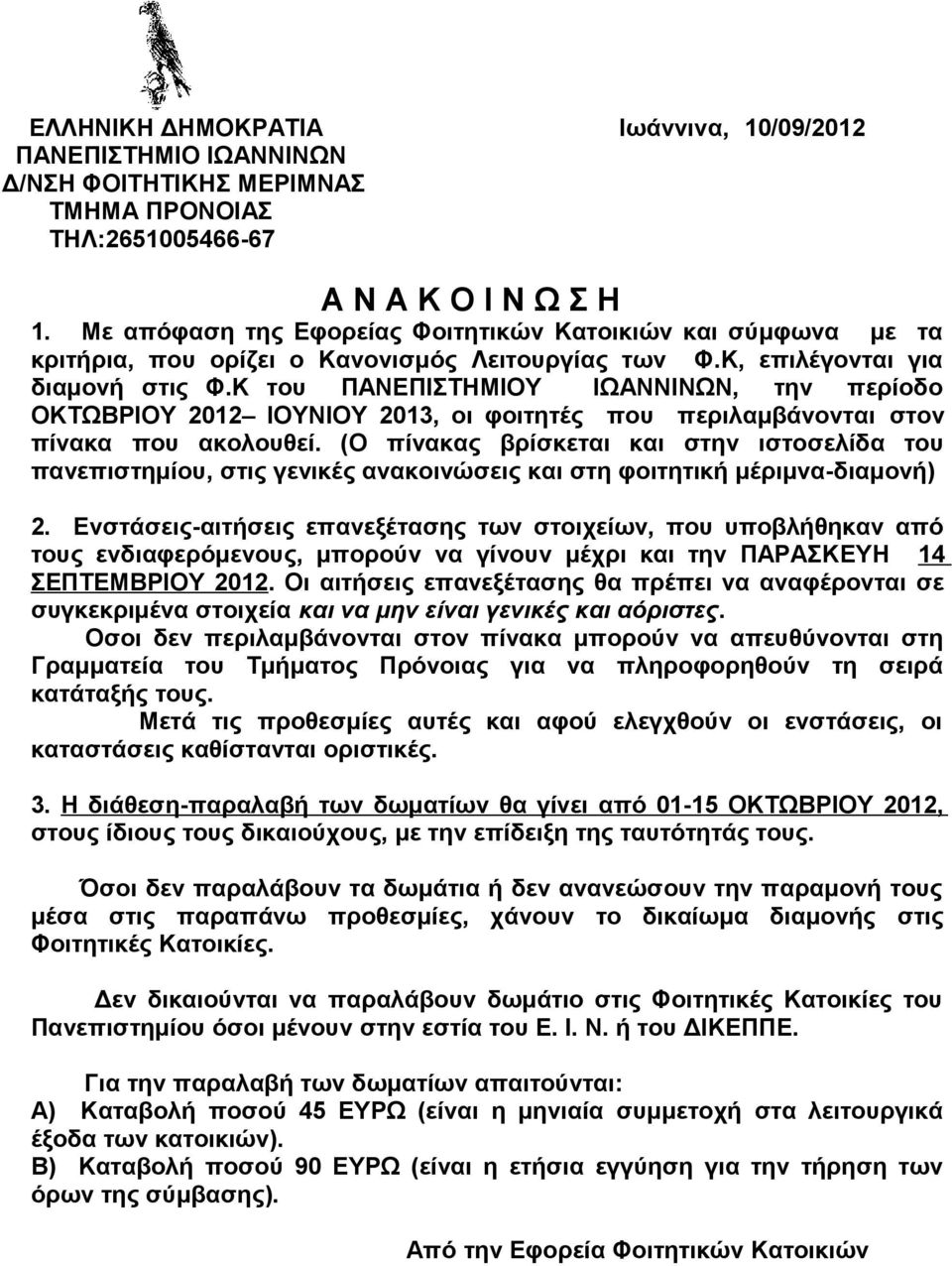 ΕΛΛΗΝΙΚΗ ΔΗΜΟΚΡΑΤΙΑ
ΠΑΝΕΠΙΣΤΗΜΙΟ ΙΩΑΝΝΙΝΩΝ
Δ/ΝΣΗ ΦΟΙΤΗΤΙΚΗΣ ΜΕΡΙΜΝΑΣ
ΤΜΗΜΑ ΠΡΟΝΟΙΑΣ
ΤΗΛ:2651005466-67

Ιωάννινα, 10/09/2012

Α Ν Α Κ Ο Ι Ν Ω Σ Η

1. Με απόφαση της Εφορείας Φοιτητικών Κατοικιών και σύμφωνα με τα κριτήρια, που ορίζει ο Κανονισμός Λειτουργίας των Φ.Κ, επιλέγονται για διαμονή στις Φ.Κ του ΠΑΝΕΠΙΣΤΗΜΙΟΥ ΙΩΑΝΝΙΝΩΝ, την περίοδο ΟΚΤΩΒΡΙΟΥ 2012– ΙΟΥΝΙΟΥ 2013, οι φοιτητές που περιλαμβάνονται στον πίνακα που ακολουθεί. (Ο πίνακας βρίσκεται και στην ιστοσελίδα του πανεπιστημίου, στις γενικές ανακοινώσεις και στη φοιτητική μέριμνα-διαμονή)

2. Ενστάσεις-αιτήσεις επανεξέτασης των στοιχείων, που υποβλήθηκαν από τους ενδιαφερόμενους, μπορούν να γίνουν μέχρι και την ΠΑΡΑΣΚΕΥΗ 14 ΣΕΠΤΕΜΒΡΙΟΥ 2012. Οι αιτήσεις επανεξέτασης θα πρέπει να αναφέρονται σε συγκεκριμένα στοιχεία και να μην είναι γενικές και αόριστες.
Οσοι δεν περιλαμβάνονται στον πίνακα μπορούν να απευθύνονται στη Γραμματεία του Τμήματος Πρόνοιας για να πληροφορηθούν τη σειρά κατάταξής τους.
Μετά τις προθεσμίες αυτές και αφού ελεγχθούν οι ενστάσεις, οι καταστάσεις καθίστανται οριστικές.

3. Η διάθεση-παραλαβή των δωματίων θα γίνει από 01-15 ΟΚΤΩΒΡΙΟΥ 2012, στους ίδιους τους δικαιούχους, με την επίδειξη της ταυτότητάς τους.

Όσοι δεν παραλάβουν τα δωμάτια ή δεν ανανεώσουν την παραμονή τους μέσα στις παραπάνω προθεσμίες, χάνουν το δικαίωμα διαμονής στις Φοιτητικές Κατοικίες.

Δεν δικαιούνται να παραλάβουν δωμάτιο στις Φοιτητικές Κατοικίες του Πανεπιστημίου όσοι μένουν στην εστία του Ε. Ι. Ν. ή του ΔΙΚΕΠΠΕ.

Για την παραλαβή των δωματίων απαιτούνται:
Α) Καταβολή ποσού 45 ΕΥΡΩ (είναι η μηνιαία συμμετοχή στα λειτουργικά έξοδα των κατοικιών).
Β) Καταβολή ποσού 90 ΕΥΡΩ (είναι η ετήσια εγγύηση για την τήρηση των όρων της σύμβασης).

Από την Εφορεία Φοιτητικών Κατοικιών